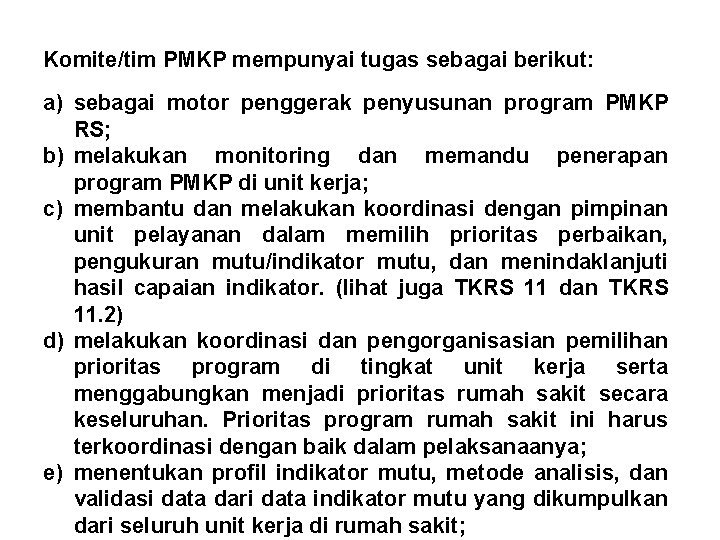 Komite/tim PMKP mempunyai tugas sebagai berikut:

a) sebagai motor penggerak penyusunan program PMKP RS;
b) melakukan monitoring dan memandu penerapan program PMKP di unit kerja;
c) membantu dan melakukan koordinasi dengan pimpinan unit pelayanan dalam memilih prioritas perbaikan, pengukuran mutu/indikator mutu, dan menindaklanjuti hasil capaian indikator. (lihat juga TKRS 11 dan TKRS 11.2)
d) melakukan koordinasi dan pengorganisasian pemilihan prioritas program di tingkat unit kerja serta menggabungkan menjadi prioritas rumah sakit secara keseluruhan. Prioritas program rumah sakit ini harus terkoordinasi dengan baik dalam pelaksanaanya;
e) menentukan profil indikator mutu, metode analisis, dan validasi data dari data indikator mutu yang dikumpulkan dari seluruh unit kerja di rumah sakit;